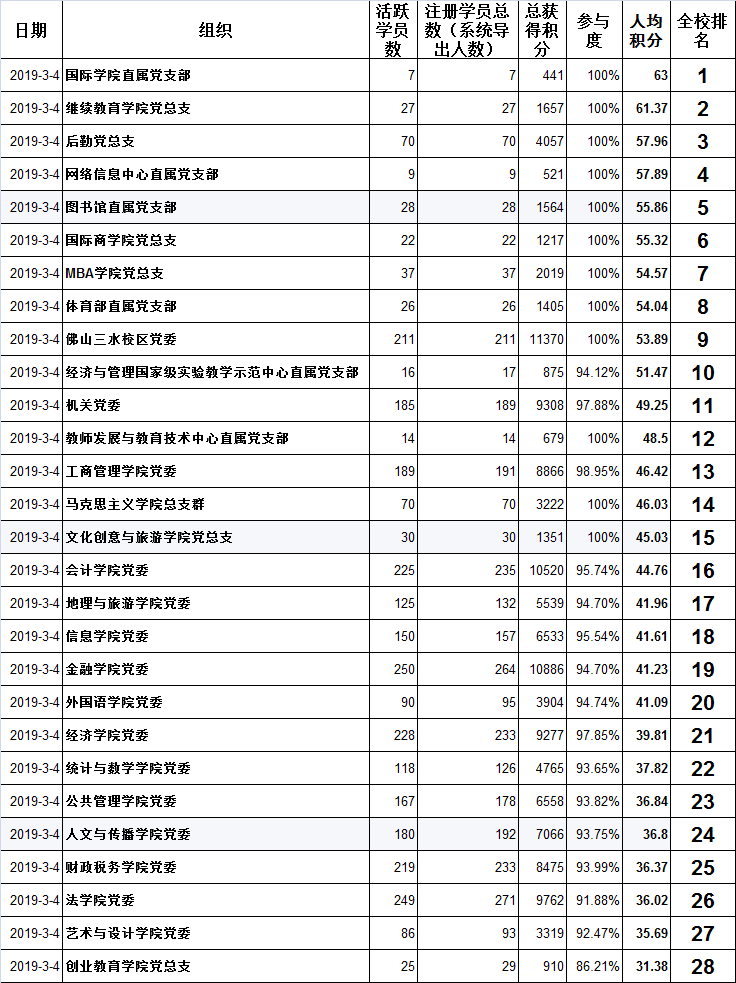 | 日期 | 组织 | 活跃学员数 | 注册学员总数（系统导出人数） | 总获得积分 | 参与度 | 人均积分 | 全校排名 |
|---|---|---|---|---|---|---|---|
| 2019-3-4 | 国际学院直属党支部 | 7 | 7 | 441 | 100% | 63 | 1 |
| 2019-3-4 | 继续教育学院党总支 | 27 | 27 | 1657 | 100% | 61.37 | 2 |
| 2019-3-4 | 后勤党总支 | 70 | 70 | 4057 | 100% | 57.96 | 3 |
| 2019-3-4 | 网络信息中心直属党支部 | 9 | 9 | 521 | 100% | 57.89 | 4 |
| 2019-3-4 | 图书馆直属党支部 | 28 | 28 | 1564 | 100% | 55.86 | 5 |
| 2019-3-4 | 国际商学院党总支 | 22 | 22 | 1217 | 100% | 55.32 | 6 |
| 2019-3-4 | MBA学院党总支 | 37 | 37 | 2019 | 100% | 54.57 | 7 |
| 2019-3-4 | 体育部直属党支部 | 26 | 26 | 1405 | 100% | 54.04 | 8 |
| 2019-3-4 | 佛山三水校区党委 | 211 | 211 | 11370 | 100% | 53.89 | 9 |
| 2019-3-4 | 经济与管理国家级实验教学示范中心直属党支部 | 16 | 17 | 875 | 94.12% | 51.47 | 10 |
| 2019-3-4 | 机关党委 | 185 | 189 | 9308 | 97.88% | 49.25 | 11 |
| 2019-3-4 | 教师发展与教育技术中心直属党支部 | 14 | 14 | 679 | 100% | 48.5 | 12 |
| 2019-3-4 | 工商管理学院党委 | 189 | 191 | 8866 | 98.95% | 46.42 | 13 |
| 2019-3-4 | 马克思主义学院总支群 | 70 | 70 | 3222 | 100% | 46.03 | 14 |
| 2019-3-4 | 文化创意与旅游学院党总支 | 30 | 30 | 1351 | 100% | 45.03 | 15 |
| 2019-3-4 | 会计学院党委 | 225 | 235 | 10520 | 95.74% | 44.76 | 16 |
| 2019-3-4 | 地理与旅游学院党委 | 125 | 132 | 5539 | 94.70% | 41.96 | 17 |
| 2019-3-4 | 信息学院党委 | 150 | 157 | 6533 | 95.54% | 41.61 | 18 |
| 2019-3-4 | 金融学院党委 | 250 | 264 | 10886 | 94.70% | 41.23 | 19 |
| 2019-3-4 | 外国语学院党委 | 90 | 95 | 3904 | 94.74% | 41.09 | 20 |
| 2019-3-4 | 经济学院党委 | 228 | 233 | 9277 | 97.85% | 39.81 | 21 |
| 2019-3-4 | 统计与数学学院党委 | 118 | 126 | 4765 | 93.65% | 37.82 | 22 |
| 2019-3-4 | 公共管理学院党委 | 167 | 178 | 6558 | 93.82% | 36.84 | 23 |
| 2019-3-4 | 人文与传播学院党委 | 180 | 192 | 7066 | 93.75% | 36.8 | 24 |
| 2019-3-4 | 财政税务学院党委 | 219 | 233 | 8475 | 93.99% | 36.37 | 25 |
| 2019-3-4 | 法学院党委 | 249 | 271 | 9762 | 91.88% | 36.02 | 26 |
| 2019-3-4 | 艺术与设计学院党委 | 86 | 93 | 3319 | 92.47% | 35.69 | 27 |
| 2019-3-4 | 创业教育学院党总支 | 25 | 29 | 910 | 86.21% | 31.38 | 28 |